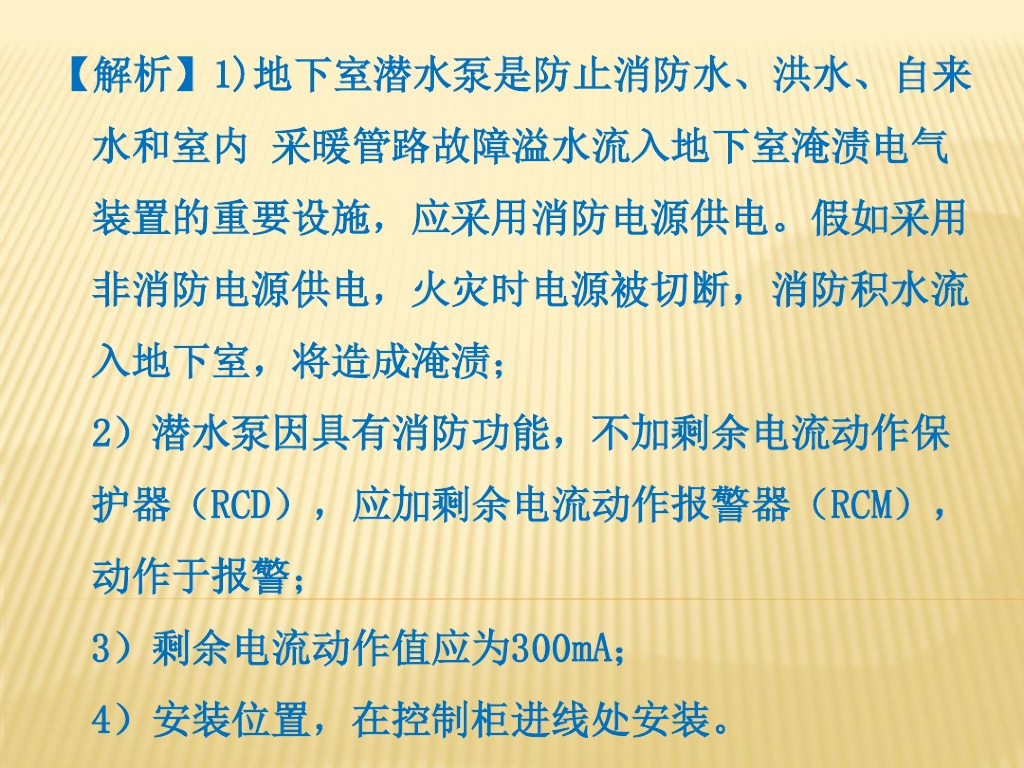 【解析】1)地下室潜水泵是防止消防水、洪水、自来水和室内 采暖管路故障溢水流入地下室淹渍电气装置的重要设施，应采用消防电源供电。假如采用非消防电源供电，火灾时电源被切断，消防积水流入地下室，将造成淹渍；

2）潜水泵因具有消防功能，不加剩余电流动作保护器（RCD），应加剩余电流动作报警器（RCM），动作于报警；

3）剩余电流动作值应为300mA；

4）安装位置，在控制柜进线处安装。